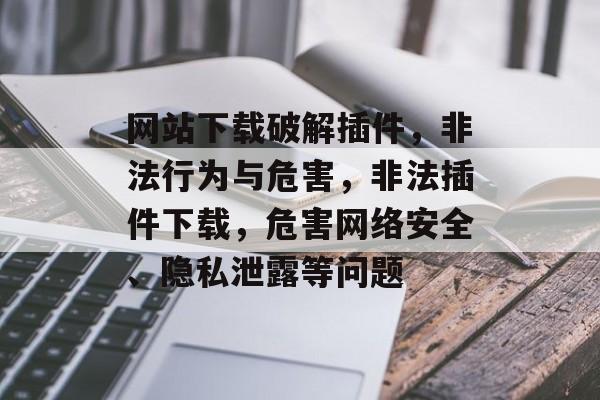 网站下载破解插件，非法行为与危害，非法插件下载，危害网络安全、隐私泄露等问题